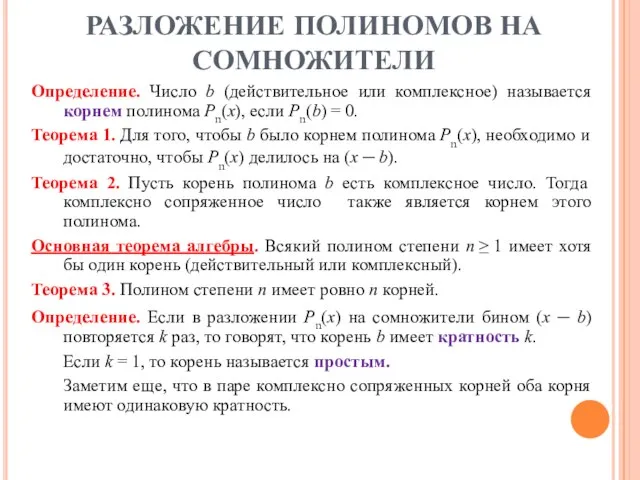 РАЗЛОЖЕНИЕ ПОЛИНОМОВ НА СОМНОЖИТЕЛИ

Определение. Число $b$ (действительное или комплексное) называется корнем полинома $P_n(x)$, если $P_n(b) = 0$.

Теорема 1. Для того, чтобы $b$ было корнем полинома $P_n(x)$, необходимо и достаточно, чтобы $P_n(x)$ делилось на $(x - b)$.

Теорема 2. Пусть корень полинома $b$ есть комплексное число. Тогда комплексно сопряженное число также является корнем этого полинома.

Основная теорема алгебры. Всякий полином степени $n \geq 1$ имеет хотя бы один корень (действительный или комплексный).

Теорема 3. Полином степени $n$ имеет ровно $n$ корней.

Определение. Если в разложении $P_n(x)$ на сомножители бином $(x - b)$ повторяется $k$ раз, то говорят, что корень $b$ имеет кратность $k$.

Если $k = 1$, то корень называется простым.

Заметим еще, что в паре комплексно сопряженных корней оба корня имеют одинаковую кратность.